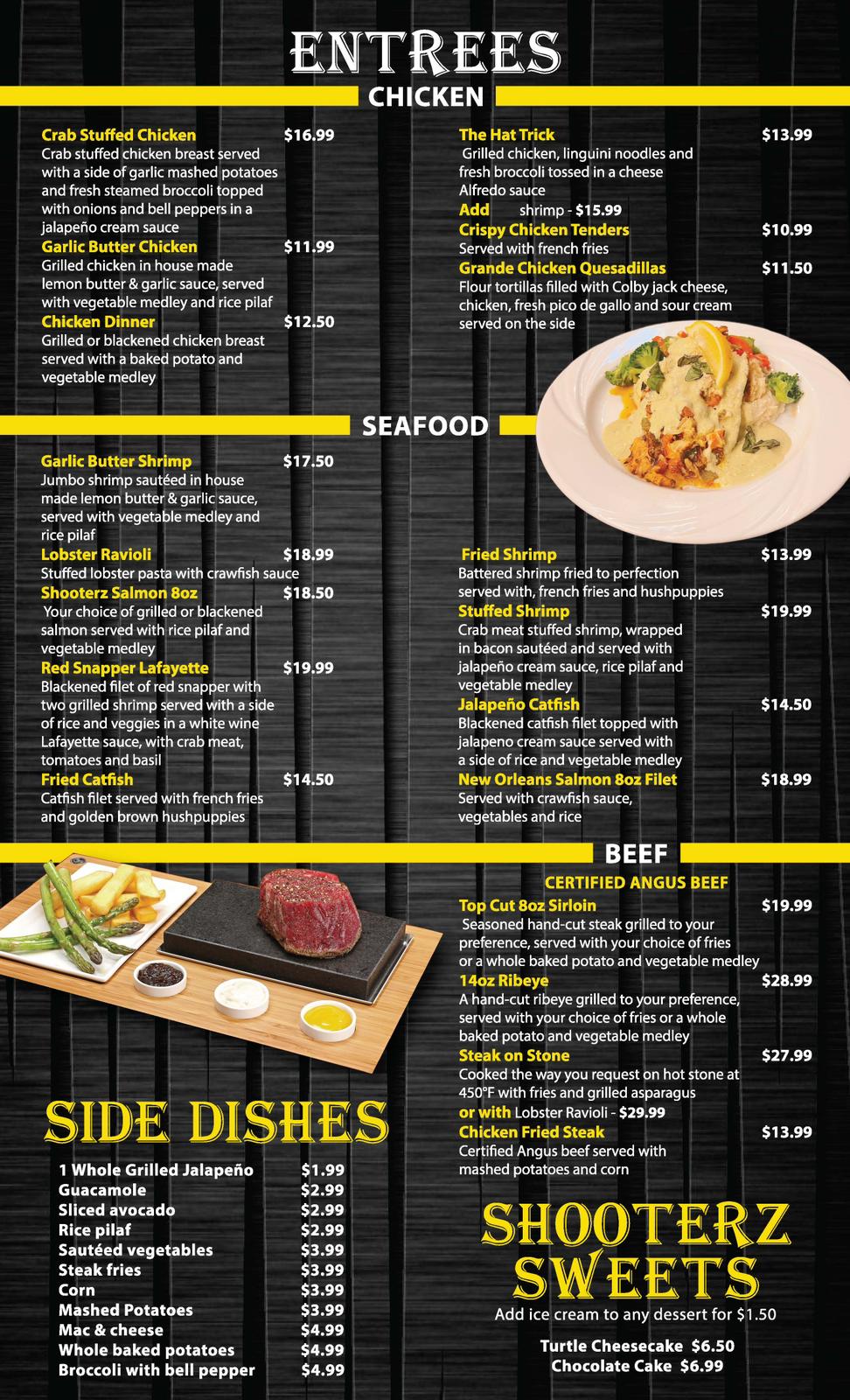 ENTREES

CHICKEN

Crab Stuffed Chicken $16.99
Crab stuffed chicken breast served with a side of garlic mashed potatoes and fresh steamed broccoli topped with onions and bell peppers in a jalapeño cream sauce

Garlic Butter Chicken $11.99
Grilled chicken in house made lemon butter & garlic sauce, served with vegetable medley and rice pilaf

Chicken Dinner $12.50
Grilled or blackened chicken breast served with a baked potato and vegetable medley

The Hat Trick $13.99
Grilled chicken, linguini noodles and fresh broccoli tossed in a cheese Alfredo sauce
Add shrimp - $15.99

Crispy Chicken Tenders $10.99
Served with french fries

Grande Chicken Quesadillas $11.50
Flour tortillas filled with Colby jack cheese, chicken, fresh pico de gallo and sour cream served on the side

SEAFOOD

Garlic Butter Shrimp $17.50
Jumbo shrimp sautéed in house made lemon butter & garlic sauce, served with vegetable medley and rice pilaf

Lobster Ravioli $18.99
Stuffed lobster pasta with crawfish sauce

Shooterz Salmon 8oz $18.50
Your choice of grilled or blackened salmon served with rice pilaf and vegetable medley

Red Snapper Lafayette $19.99
Blackened filet of red snapper with two grilled shrimp served with a side of rice and veggies in a white wine Lafayette sauce, with crab meat, tomatoes and basil

Fried Catfish $14.50
Catfish filet served with french fries and golden brown hushpuppies

Fried Shrimp $13.99
Battered shrimp fried to perfection served with, french fries and hushpuppies

Stuffed Shrimp $19.99
Crab meat stuffed shrimp, wrapped in bacon sautéed and served with jalapeño cream sauce, rice pilaf and vegetable medley

Jalapeño Catfish $14.50
Blackened catfish filet topped with jalapeno cream sauce served with a side of rice and vegetable medley

New Orleans Salmon 8oz Filet $18.99
Served with crawfish sauce, vegetables and rice

BEEF

CERTIFIED ANGUS BEEF

Top Cut 8oz Sirloin $19.99
Seasoned hand-cut steak grilled to your preference, served with your choice of fries or a whole baked potato and vegetable medley

14oz Ribeye $28.99
A hand-cut ribeye grilled to your preference, served with your choice of fries or a whole baked potato and vegetable medley

Steak on Stone $27.99
Cooked the way you request on hot stone at 450°F with fries and grilled asparagus
or with Lobster Ravioli - $29.99

Chicken Fried Steak $13.99
Certified Angus beef served with mashed potatoes and corn

SIDE DISHES

1 Whole Grilled Jalapeño $1.99
Guacamole $2.99
Sliced avocado $2.99
Rice pilaf $2.99
Sautéed vegetables $3.99
Steak fries $3.99
Corn $3.99
Mashed Potatoes $3.99
Mac & cheese $4.99
Whole baked potatoes $4.99
Broccoli with bell pepper $4.99

SHOOTERZ SWEETS

Add ice cream to any dessert for $1.50

Turtle Cheesecake $6.50
Chocolate Cake $6.99